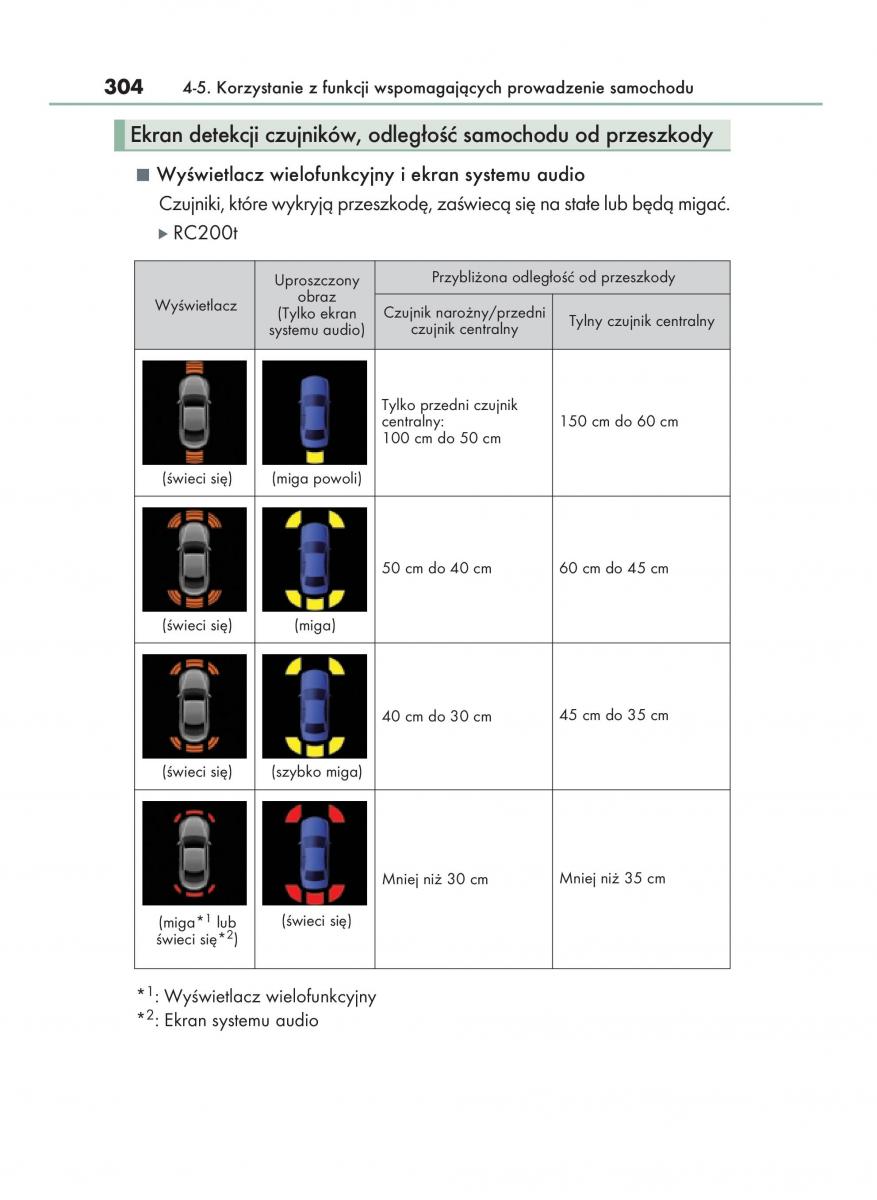 304 4-5. Korzystanie z funkcji wspomagających prowadzenie samochodu

Ekran detekcji czujników, odległość samochodu od przeszkody

■ Wyświetlacz wielofunkcyjny i ekran systemu audio

Czujniki, które wykryją przeszkodę, zaświecą się na stałe lub będą migać.

▶ RC200t

| Wyświetlacz | Uproszczony obraz (Tylko ekran systemu audio) | Przybliżona odległość od przeszkody: Czujnik narożny/przedni czujnik centralny | Przybliżona odległość od przeszkody: Tylny czujnik centralny |
|---|---|---|---|
| (świeci się) | (miga powoli) | Tylko przedni czujnik centralny: 100 cm do 50 cm | 150 cm do 60 cm |
| (świeci się) | (miga) | 50 cm do 40 cm | 60 cm do 45 cm |
| (świeci się) | (szybko miga) | 40 cm do 30 cm | 45 cm do 35 cm |
| (miga$^{*1}$ lub świeci się$^{*2}$) | (świeci się) | Mniej niż 30 cm | Mniej niż 35 cm |

$^{*1}$: Wyświetlacz wielofunkcyjny
$^{*2}$: Ekran systemu audio